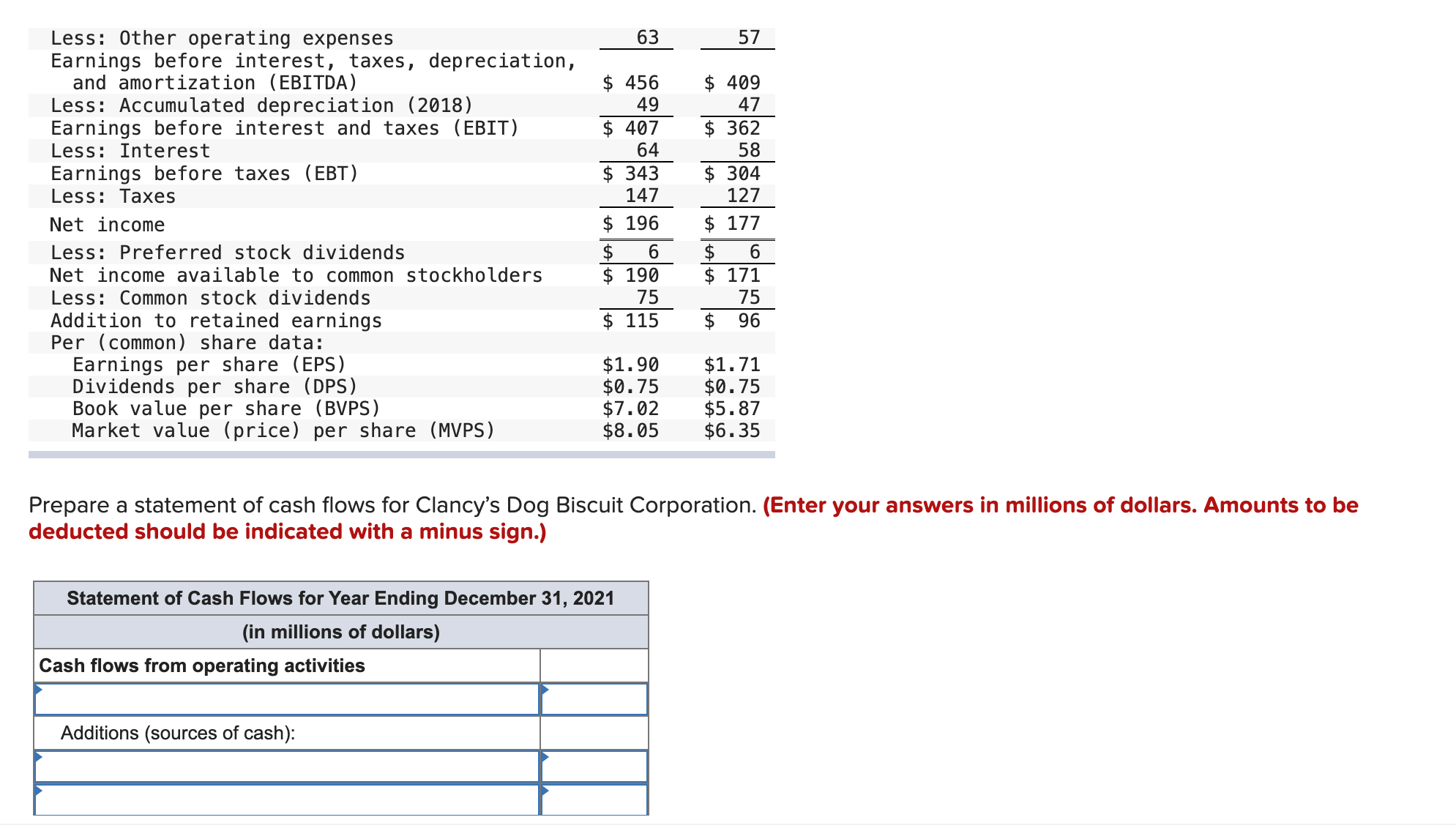 | | | |
|---|---|---|
| Less: Other operating expenses | 63 | 57 |
| Earnings before interest, taxes, depreciation, and amortization (EBITDA) | \$ 456 | \$ 409 |
| Less: Accumulated depreciation (2018) | 49 | 47 |
| Earnings before interest and taxes (EBIT) | \$ 407 | \$ 362 |
| Less: Interest | 64 | 58 |
| Earnings before taxes (EBT) | \$ 343 | \$ 304 |
| Less: Taxes | 147 | 127 |
| Net income | \$ 196 | \$ 177 |
| Less: Preferred stock dividends | \$ 6 | \$ 6 |
| Net income available to common stockholders | \$ 190 | \$ 171 |
| Less: Common stock dividends | 75 | 75 |
| Addition to retained earnings | \$ 115 | \$ 96 |
| Per (common) share data: | | |
| Earnings per share (EPS) | \$1.90 | \$1.71 |
| Dividends per share (DPS) | \$0.75 | \$0.75 |
| Book value per share (BVPS) | \$7.02 | \$5.87 |
| Market value (price) per share (MVPS) | \$8.05 | \$6.35 |

Prepare a statement of cash flows for Clancy's Dog Biscuit Corporation. (Enter your answers in millions of dollars. Amounts to be deducted should be indicated with a minus sign.)

| Statement of Cash Flows for Year Ending December 31, 2021 | |
|---|---|
| (in millions of dollars) | |
| Cash flows from operating activities | |
| | |
| Additions (sources of cash): | |
| | |
| | |